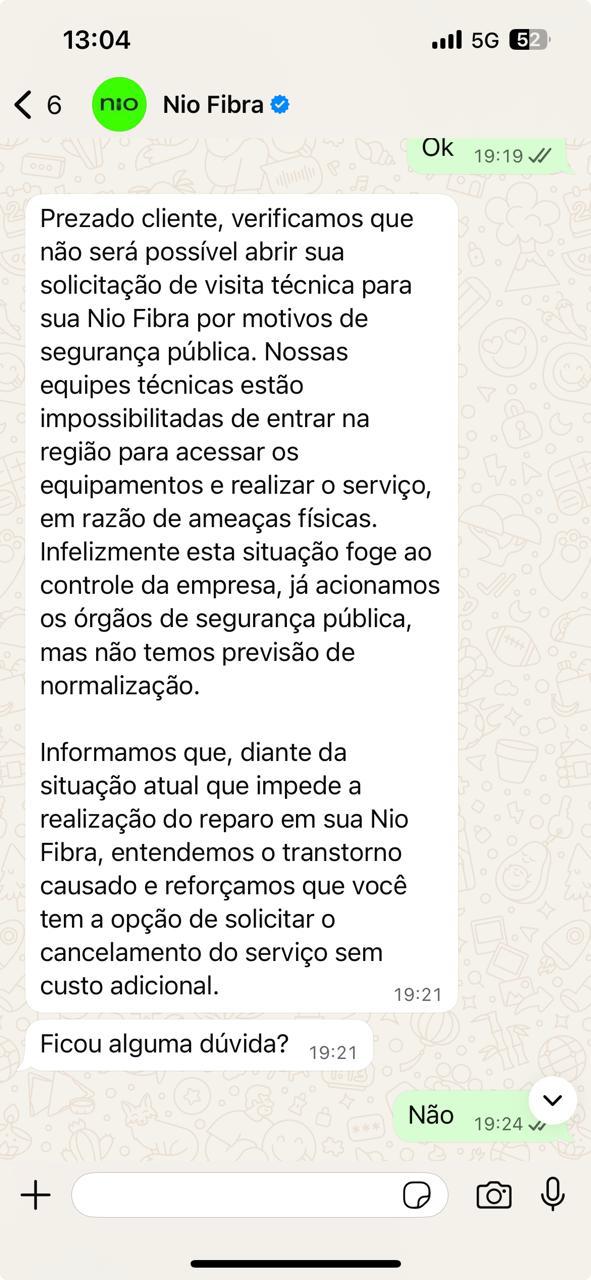 13:04
5G 52

6
nio
Nio Fibra

Ok 19:19

Prezado cliente, verificamos que não será possível abrir sua solicitação de visita técnica para sua Nio Fibra por motivos de segurança pública. Nossas equipes técnicas estão impossibilitadas de entrar na região para acessar os equipamentos e realizar o serviço, em razão de ameaças físicas. Infelizmente esta situação foge ao controle da empresa, já acionamos os órgãos de segurança pública, mas não temos previsão de normalização.

Informamos que, diante da situação atual que impede a realização do reparo em sua Nio Fibra, entendemos o transtorno causado e reforçamos que você tem a opção de solicitar o cancelamento do serviço sem custo adicional. 19:21

Ficou alguma dúvida? 19:21

Não 19:24